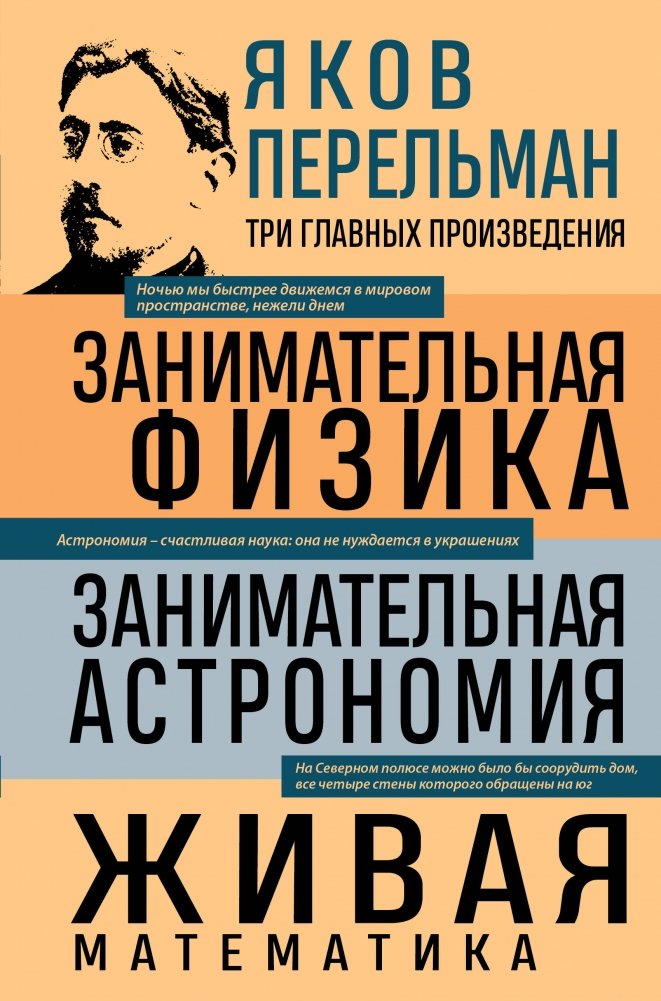 ЯКОВ ПЕРЕЛЬМАН

ТРИ ГЛАВНЫХ ПРОИЗВЕДЕНИЯ

Ночью мы быстрее движемся в мировом пространстве, нежели днем

ЗАНИМАТЕЛЬНАЯ ФИЗИКА

Астрономия – счастливая наука: она не нуждается в украшениях

ЗАНИМАТЕЛЬНАЯ АСТРОНОМИЯ

На Северном полюсе можно было бы соорудить дом, все четыре стены которого обращены на юг

ЖИВАЯ МАТЕМАТИКА